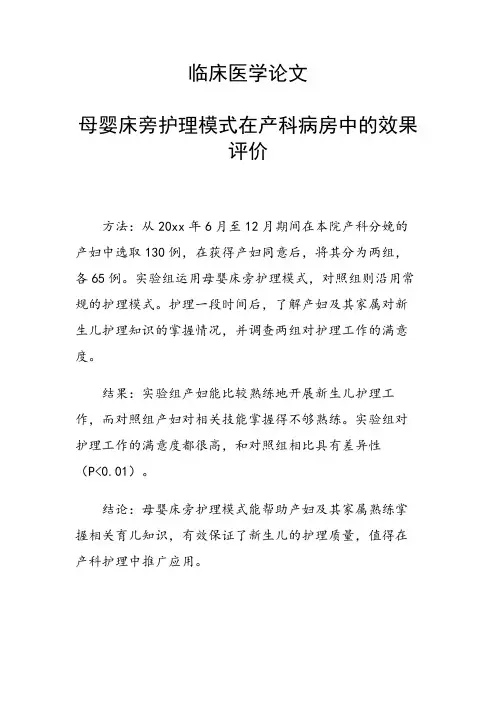 临床医学论文

母婴床旁护理模式在产科病房中的效果评价

方法：从 20xx 年 6 月至 12 月期间在本院产科分娩的产妇中选取 130 例，在获得产妇同意后，将其分为两组，各 65 例。实验组运用母婴床旁护理模式，对照组则沿用常规的护理模式。护理一段时间后，了解产妇及其家属对新生儿护理知识的掌握情况，并调查两组对护理工作的满意度。

结果：实验组产妇能比较熟练地开展新生儿护理工作，而对照组产妇对相关技能掌握得不够熟练。实验组对护理工作的满意度都很高，和对照组相比具有差异性（P<0.01）。

结论：母婴床旁护理模式能帮助产妇及其家属熟练掌握相关育儿知识，有效保证了新生儿的护理质量，值得在产科护理中推广应用。